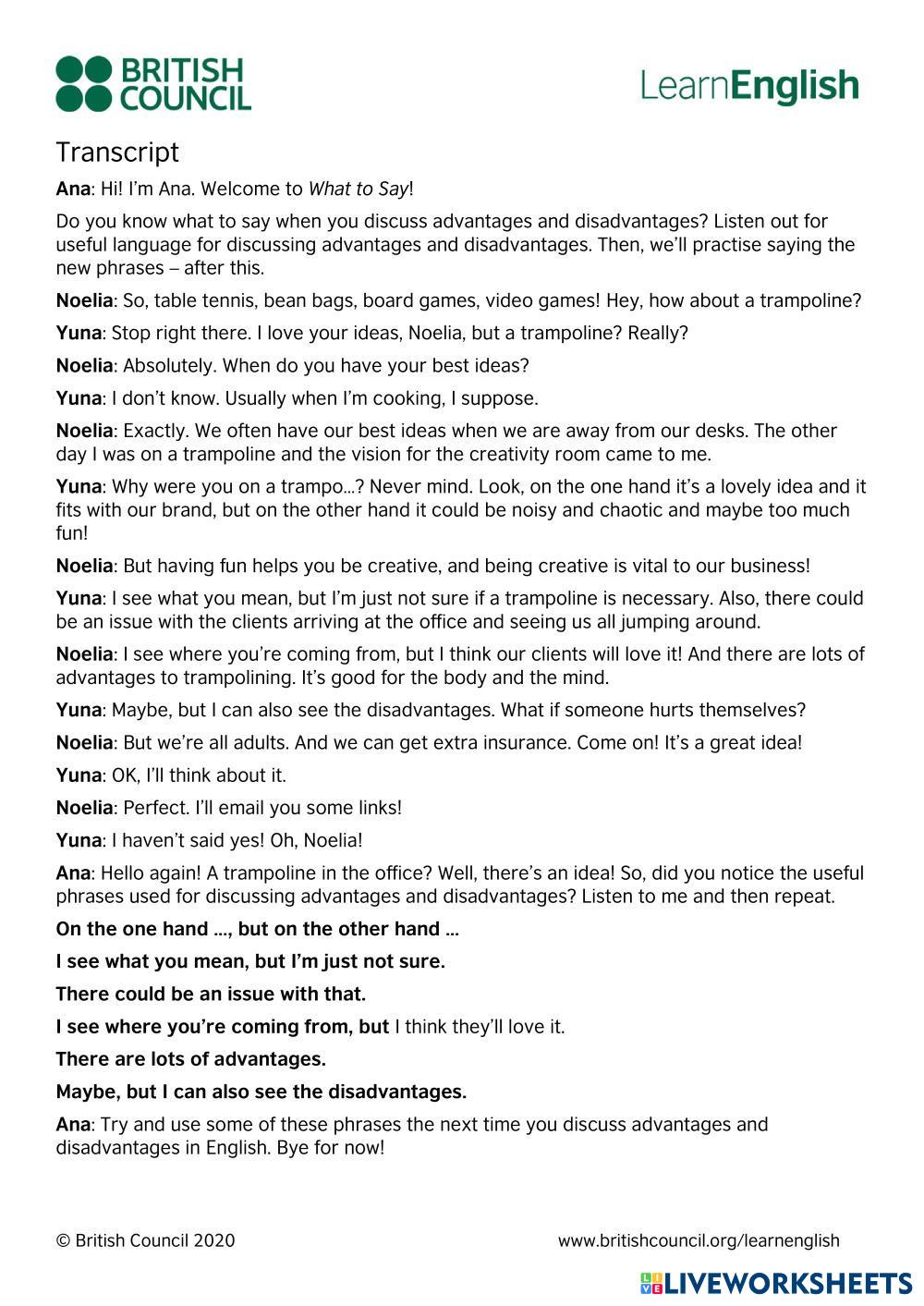 BRITISH COUNCIL

LearnEnglish

Transcript

Ana: Hi! I'm Ana. Welcome to What to Say!

Do you know what to say when you discuss advantages and disadvantages? Listen out for useful language for discussing advantages and disadvantages. Then, we'll practise saying the new phrases – after this.

Noelia: So, table tennis, bean bags, board games, video games! Hey, how about a trampoline?

Yuna: Stop right there. I love your ideas, Noelia, but a trampoline? Really?

Noelia: Absolutely. When do you have your best ideas?

Yuna: I don't know. Usually when I'm cooking, I suppose.

Noelia: Exactly. We often have our best ideas when we are away from our desks. The other day I was on a trampoline and the vision for the creativity room came to me.

Yuna: Why were you on a trampo…? Never mind. Look, on the one hand it's a lovely idea and it fits with our brand, but on the other hand it could be noisy and chaotic and maybe too much fun!

Noelia: But having fun helps you be creative, and being creative is vital to our business!

Yuna: I see what you mean, but I'm just not sure if a trampoline is necessary. Also, there could be an issue with the clients arriving at the office and seeing us all jumping around.

Noelia: I see where you're coming from, but I think our clients will love it! And there are lots of advantages to trampolining. It's good for the body and the mind.

Yuna: Maybe, but I can also see the disadvantages. What if someone hurts themselves?

Noelia: But we're all adults. And we can get extra insurance. Come on! It's a great idea!

Yuna: OK, I'll think about it.

Noelia: Perfect. I'll email you some links!

Yuna: I haven't said yes! Oh, Noelia!

Ana: Hello again! A trampoline in the office? Well, there's an idea! So, did you notice the useful phrases used for discussing advantages and disadvantages? Listen to me and then repeat.

On the one hand …, but on the other hand …

I see what you mean, but I'm just not sure.

There could be an issue with that.

I see where you're coming from, but I think they'll love it.

There are lots of advantages.

Maybe, but I can also see the disadvantages.

Ana: Try and use some of these phrases the next time you discuss advantages and disadvantages in English. Bye for now!

© British Council 2020

www.britishcouncil.org/learnenglish

LIVEWORKSHEETS